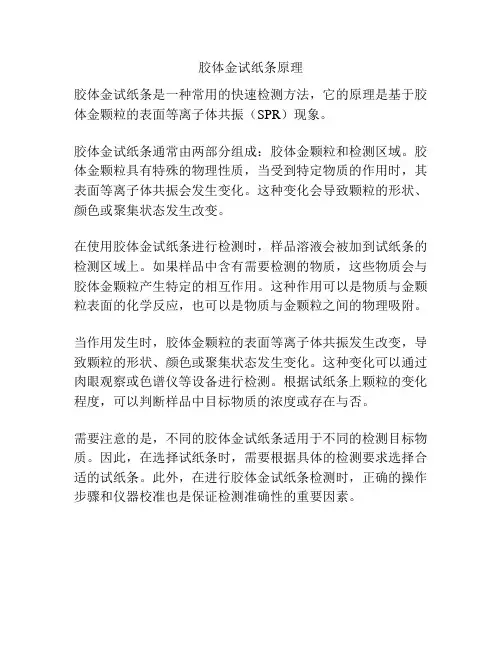 胶体金试纸条原理

胶体金试纸条是一种常用的快速检测方法，它的原理是基于胶体金颗粒的表面等离子体共振（SPR）现象。

胶体金试纸条通常由两部分组成：胶体金颗粒和检测区域。胶体金颗粒具有特殊的物理性质，当受到特定物质的作用时，其表面等离子体共振会发生变化。这种变化会导致颗粒的形状、颜色或聚集状态发生改变。

在使用胶体金试纸条进行检测时，样品溶液会被加到试纸条的检测区域上。如果样品中含有需要检测的物质，这些物质会与胶体金颗粒产生特定的相互作用。这种作用可以是物质与金颗粒表面的化学反应，也可以是物质与金颗粒之间的物理吸附。

当作用发生时，胶体金颗粒的表面等离子体共振发生改变，导致颗粒的形状、颜色或聚集状态发生变化。这种变化可以通过肉眼观察或色谱仪等设备进行检测。根据试纸条上颗粒的变化程度，可以判断样品中目标物质的浓度或存在与否。

需要注意的是，不同的胶体金试纸条适用于不同的检测目标物质。因此，在选择试纸条时，需要根据具体的检测要求选择合适的试纸条。此外，在进行胶体金试纸条检测时，正确的操作步骤和仪器校准也是保证检测准确性的重要因素。